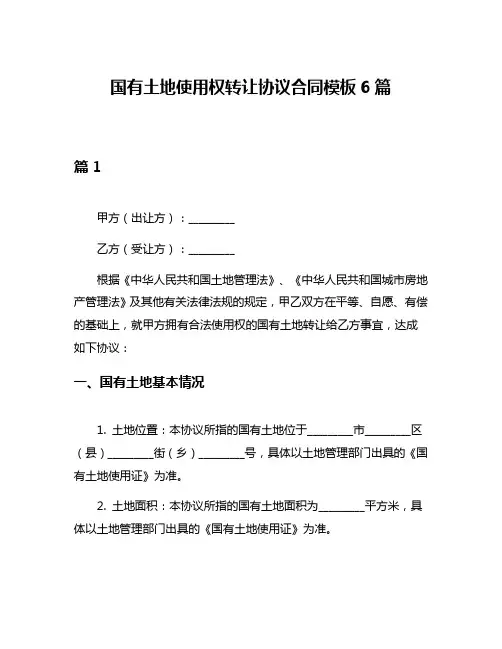 国有土地使用权转让协议合同模板 6 篇

篇 1

甲方（出让方）：________

乙方（受让方）：________

根据《中华人民共和国土地管理法》、《中华人民共和国城市房地产管理法》及其他有关法律法规的规定，甲乙双方在平等、自愿、有偿的基础上，就甲方拥有合法使用权的国有土地转让给乙方事宜，达成如下协议：

一、国有土地基本情况

1. 土地位置：本协议所指的国有土地位于________市________区（县）________街（乡）________号，具体以土地管理部门出具的《国有土地使用证》为准。

2. 土地面积：本协议所指的国有土地面积为________平方米，具体以土地管理部门出具的《国有土地使用证》为准。